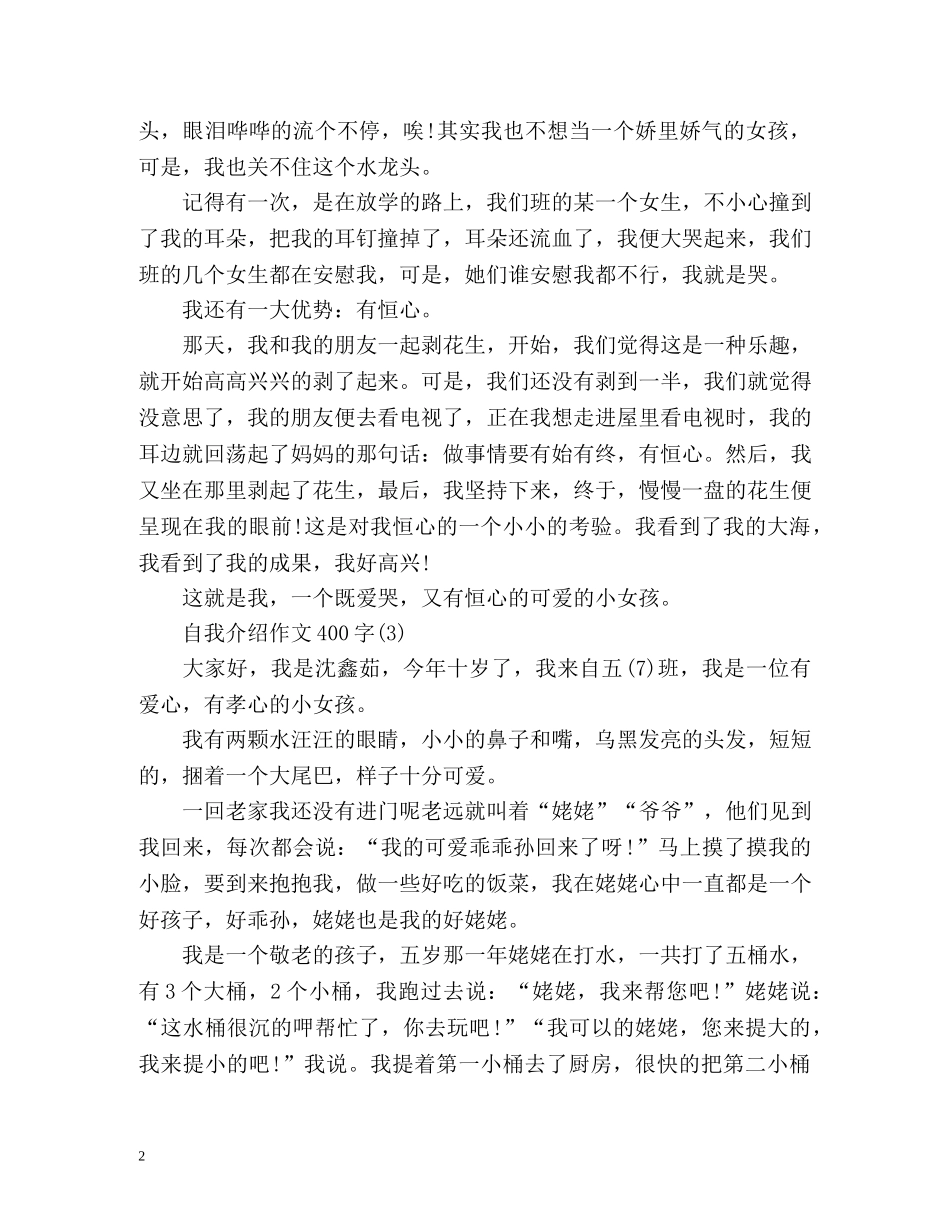 头，眼泪哗哗的流个不停，唉!其实我也不想当一个娇里娇气的女孩，可是，我也关不住这个水龙头。

记得有一次，是在放学的路上，我们班的某一个女生，不小心撞到了我的耳朵，把我的耳钉撞掉了，耳朵还流血了，我便大哭起来，我们班的几个女生都在安慰我，可是，她们谁安慰我都不行，我就是哭。

我还有一大优势：有恒心。

那天，我和我的朋友一起剥花生，开始，我们觉得这是一种乐趣，就开始高高兴兴的剥了起来。可是，我们还没有剥到一半，我们就觉得没意思了，我的朋友便去看电视了，正在我想走进屋里看电视时，我的耳边就回荡起了妈妈的那句话：做事情要有始有终，有恒心。然后，我又坐在那里剥起了花生，最后，我坚持下来，终于，慢慢一盘的花生便呈现在我的眼前!这是对我恒心的一个小小的考验。我看到了我的大海，我看到了我的成果，我好高兴!

这就是我，一个既爱哭，又有恒心的可爱的小女孩。

自我介绍作文400字(3)

大家好，我是沈鑫茹，今年十岁了，我来自五(7)班，我是一位有爱心，有孝心的小女孩。

我有两颗水汪汪的眼睛，小小的鼻子和嘴，乌黑发亮的头发，短短的，捆着一个大尾巴，样子十分可爱。

一回老家我还没有进门呢老远就叫着“姥姥”“爷爷”，他们见到我回来，每次都会说：“我的可爱乖乖孙回来了呀!”马上摸了摸我的小脸，要到来抱抱我，做一些好吃的饭菜，我在姥姥心中一直都是一个好孩子，好乖孙，姥姥也是我的好姥姥。

我是一个敬老的孩子，五岁那一年姥姥在打水，一共打了五桶水，有3个大桶，2个小桶，我跑过去说：“姥姥，我来帮您吧!”姥姥说：“这水桶很沉的呷帮忙了，你去玩吧!”“我可以的姥姥，您来提大的，我来提小的吧!”我说。我提着第一小桶去了厨房，很快的把第二小桶

2